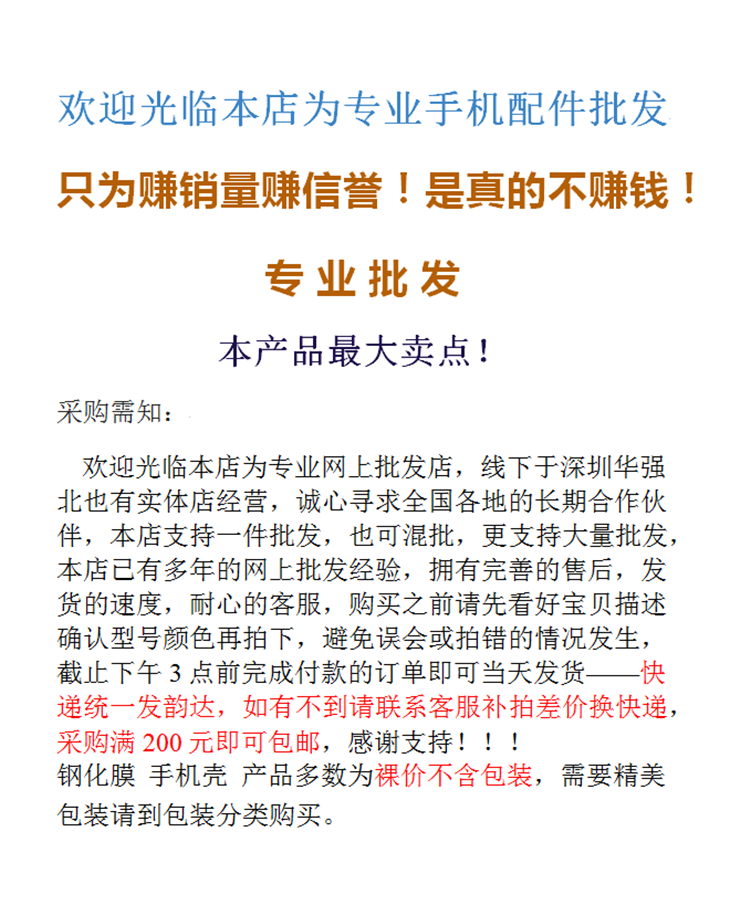 欢迎光临本店为专业手机配件批发

只为赚销量赚信誉！是真的不赚钱！

专业批发

本产品最大卖点！

采购需知：

欢迎光临本店为专业网上批发店，线下于深圳华强北也有实体店经营，诚心寻求全国各地的长期合作伙伴，本店支持一件批发，也可混批，更支持大量批发，本店已有多年的网上批发经验，拥有完善的售后，发货的速度，耐心的客服，购买之前请先看好宝贝描述确认型号颜色再拍下，避免误会或拍错的情况发生，截止下午3点前完成付款的订单即可当天发货——快递统一发韵达，如有不到请联系客服补拍差价换快递，采购满200元即可包邮，感谢支持！！！
钢化膜 手机壳 产品多数为裸价不含包装，需要精美包装请到包装分类购买。